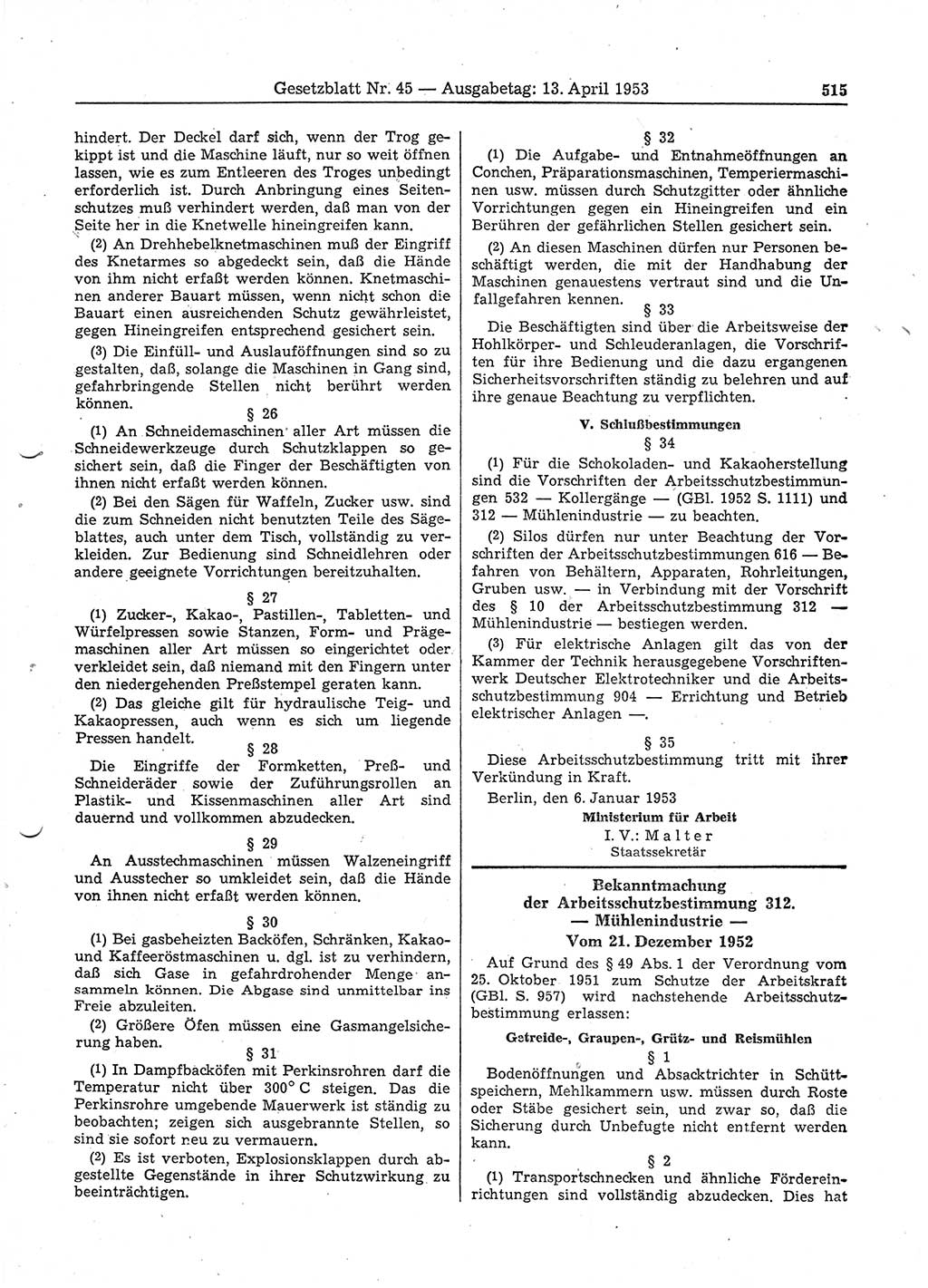 Gesetzblatt Nr. 45 — Ausgabetag: 13. April 1953 515

hindert. Der Deckel darf sich, wenn der Trog gekippt ist und die Maschine läuft, nur so weit öffnen lassen, wie es zum Entleeren des Troges unbedingt erforderlich ist. Durch Anbringung eines Seitenschutzes muß verhindert werden, daß man von der Seite her in die Knetwelle hineingreifen kann.

(2) An Drehhebelknetmaschinen muß der Eingriff des Knetarmes so abgedeckt sein, daß die Hände von ihm nicht erfaßt werden können. Knetmaschinen anderer Bauart müssen, wenn nicht schon die Bauart einen ausreichenden Schutz gewährleistet, gegen Hineingreifen entsprechend gesichert sein.

(3) Die Einfüll- und Auslauföffnungen sind so zu gestalten, daß, solange die Maschinen in Gang sind, gefahrbringende Stellen nicht berührt werden können.

§ 26

(1) An Schneidemaschinen aller Art müssen die Schneidewerkzeuge durch Schutzklappen so gesichert sein, daß die Finger der Beschäftigten von ihnen nicht erfaßt werden können.

(2) Bei den Sägen für Waffeln, Zucker usw. sind die zum Schneiden nicht benutzten Teile des Sägeblattes, auch unter dem Tisch, vollständig zu verkleiden. Zur Bedienung sind Schneidlehren oder andere geeignete Vorrichtungen bereitzuhalten.

§ 27

(1) Zucker-, Kakao-, Pastillen-, Tabletten- und Würfelpressen sowie Stanzen, Form- und Prägemaschinen aller Art müssen so eingerichtet oder verkleidet sein, daß niemand mit den Fingern unter den niedergehenden Preßstempel geraten kann.

(2) Das gleiche gilt für hydraulische Teig- und Kakaopressen, auch wenn es sich um liegende Pressen handelt.

§ 28

Die Eingriffe der Formketten, Preß- und Schneideräder sowie der Zuführungsrollen an Plastik- und Kissenmaschinen aller Art sind dauernd und vollkommen abzudecken.

§ 29

An Ausstechmaschinen müssen Walzeneingriff und Ausstecher so umkleidet sein, daß die Hände von ihnen nicht erfaßt werden können.

§ 30

(1) Bei gasbeheizten Backöfen, Schränken, Kakao- und Kaffeeröstmaschinen u. dgl. ist zu verhindern, daß sich Gase in gefahrdrohender Menge ansammeln können. Die Abgase sind unmittelbar ins Freie abzuleiten.

(2) Größere Öfen müssen eine Gasmangelsicherung haben.

§ 31

(1) In Dampfbacköfen mit Perkinsrohren darf die Temperatur nicht über 300° C steigen. Das die Perkinsrohre umgebende Mauerwerk ist ständig zu beobachten; zeigen sich ausgebrannte Stellen, so sind sie sofort neu zu vermauern.

(2) Es ist verboten, Explosionsklappen durch abgestellte Gegenstände in ihrer Schutzwirkung zu beeinträchtigen.

§ 32

(1) Die Aufgabe- und Entnahmeöffnungen an Conchen, Präparationsmaschinen, Temperiermaschinen usw. müssen durch Schutzgitter oder ähnliche Vorrichtungen gegen ein Hineingreifen und ein Berühren der gefährlichen Stellen gesichert sein.

(2) An diesen Maschinen dürfen nur Personen beschäftigt werden, die mit der Handhabung der Maschinen genauestens vertraut sind und die Unfallgefahren kennen.

§ 33

Die Beschäftigten sind über die Arbeitsweise der Hohlkörper- und Schleuderanlagen, die Vorschriften für ihre Bedienung und die dazu ergangenen Sicherheitsvorschriften ständig zu belehren und auf ihre genaue Beachtung zu verpflichten.

V. Schlußbestimmungen

§ 34

(1) Für die Schokoladen- und Kakaoherstellung sind die Vorschriften der Arbeitsschutzbestimmungen 532 — Kollergänge — (GBl. 1952 S. 1111) und 312 — Mühlenindustrie — zu beachten.

(2) Silos dürfen nur unter Beachtung der Vorschriften der Arbeitsschutzbestimmungen 616 — Befahren von Behältern, Apparaten, Rohrleitungen, Gruben usw. — in Verbindung mit der Vorschrift des § 10 der Arbeitsschutzbestimmung 312 — Mühlenindustrie — bestiegen werden.

(3) Für elektrische Anlagen gilt das von der Kammer der Technik herausgegebene Vorschriftenwerk Deutscher Elektrotechniker und die Arbeitsschutzbestimmung 904 — Errichtung und Betrieb elektrischer Anlagen —.

§ 35

Diese Arbeitsschutzbestimmung tritt mit ihrer Verkündung in Kraft.

Berlin, den 6. Januar 1953

Ministerium für Arbeit
I. V.: Malter
Staatssekretär

Bekanntmachung
der Arbeitsschutzbestimmung 312.
— Mühlenindustrie —
Vom 21. Dezember 1952

Auf Grund des § 49 Abs. 1 der Verordnung vom 25. Oktober 1951 zum Schutze der Arbeitskraft (GBl. S. 957) wird nachstehende Arbeitsschutzbestimmung erlassen:

Getreide-, Graupen-, Grütz- und Reismühlen

§ 1

Bodenöffnungen und Absacktrichter in Schüttspeichern, Mehlkammern usw. müssen durch Roste oder Stäbe gesichert sein, und zwar so, daß die Sicherung durch Unbefugte nicht entfernt werden kann.

§ 2

(1) Transportschnecken und ähnliche Fördereinrichtungen sind vollständig abzudecken. Dies hat